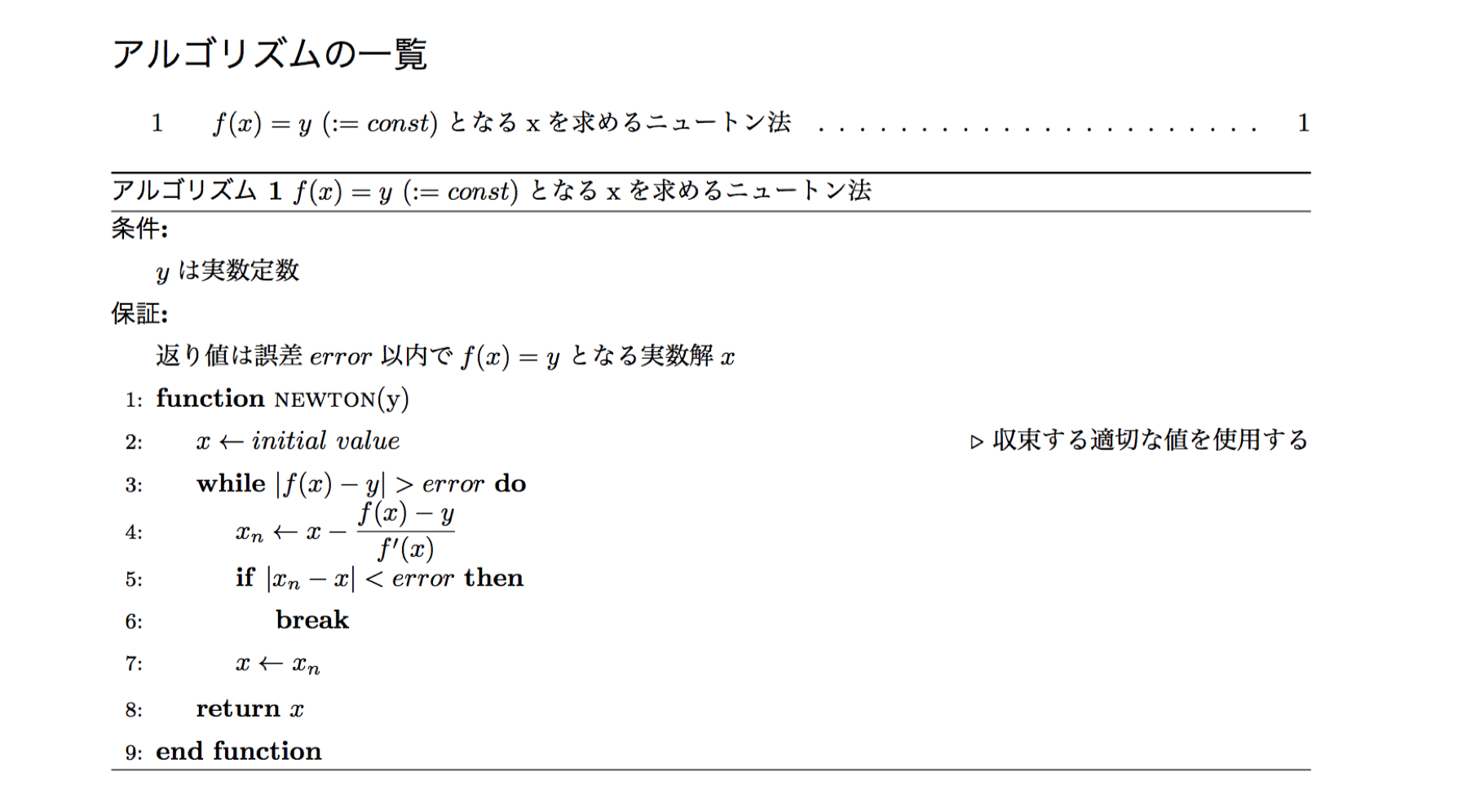 アルゴリズムの一覧

1 $f(x) = y$ $(:= const)$ となる x を求めるニュートン法 . . . . . . . . . . . . . . . . . . . . . . 1

アルゴリズム 1 $f(x) = y$ $(:= const)$ となる x を求めるニュートン法

条件:

$y$ は実数定数

保証:

返り値は誤差 $error$ 以内で $f(x) = y$ となる実数解 $x$

1: function NEWTON(y)

2: $x \leftarrow initial\ value$ ▷ 収束する適切な値を使用する

3: while $|f(x) - y| > error$ do

4: $x_n \leftarrow x - \frac{f(x) - y}{f'(x)}$

5: if $|x_n - x| < error$ then

6: break

7: $x \leftarrow x_n$

8: return $x$

9: end function